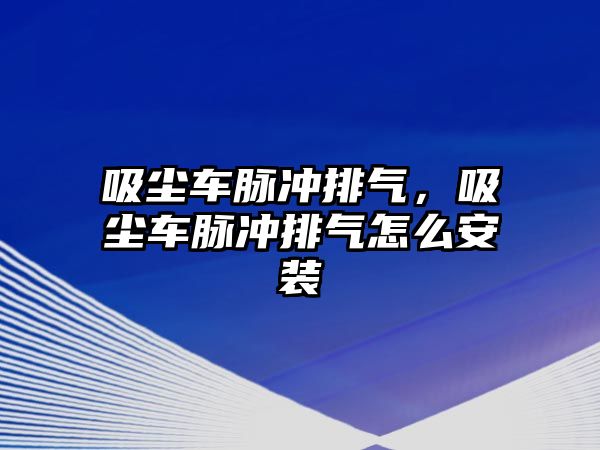 吸尘车脉冲排气，吸尘车脉冲排气怎么安装